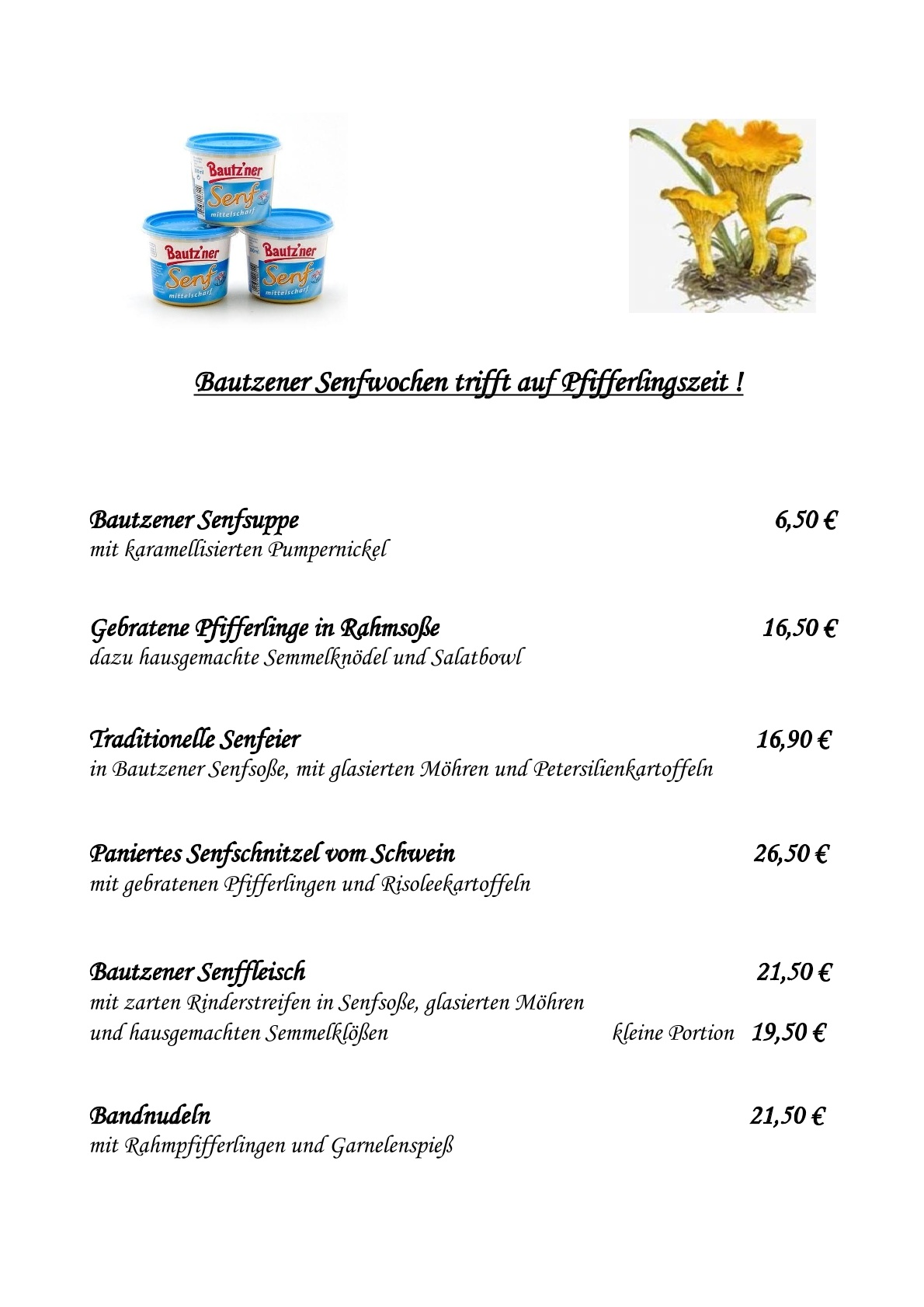 Bautz'ner Senf mittelscharf

Bautz'ner Senf mittelscharf

Bautz'ner Senf mittelscharf

Bautzener Senfwochen trifft auf Pfifferlingszeit !

Bautzener Senfsuppe 6,50 €
mit karamellisierten Pumpernickel

Gebratene Pfifferlinge in Rahmsoße 16,50 €
dazu hausgemachte Semmelknödel und Salatbowl

Traditionelle Senfeier 16,90 €
in Bautzener Senfsoße, mit glasierten Möhren und Petersilienkartoffeln

Paniertes Senfschnitzel vom Schwein 26,50 €
mit gebratenen Pfifferlingen und Risoleekartoffeln

Bautzener Senffleisch 21,50 €
mit zarten Rinderstreifen in Senfsoße, glasierten Möhren und hausgemachten Semmelklößen kleine Portion 19,50 €

Bandnudeln 21,50 €
mit Rahmpfifferlingen und Garnelenspieß